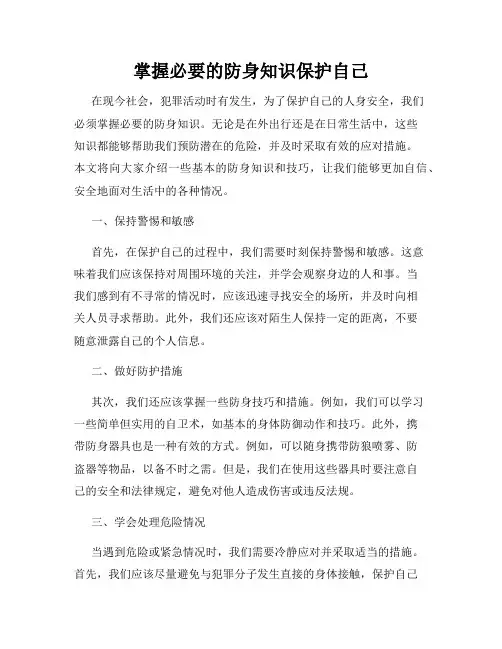 掌握必要的防身知识保护自己

在现今社会，犯罪活动时有发生，为了保护自己的人身安全，我们必须掌握必要的防身知识。无论是在外出行还是在日常生活中，这些知识都能够帮助我们预防潜在的危险，并及时采取有效的应对措施。本文将向大家介绍一些基本的防身知识和技巧，让我们能够更加自信、安全地面对生活中的各种情况。

一、保持警惕和敏感

首先，在保护自己的过程中，我们需要时刻保持警惕和敏感。这意味着我们应该保持对周围环境的关注，并学会观察身边的人和事。当我们感到有不寻常的情况时，应该迅速寻找安全的场所，并及时向相关人员寻求帮助。此外，我们还应该对陌生人保持一定的距离，不要随意泄露自己的个人信息。

二、做好防护措施

其次，我们还应该掌握一些防身技巧和措施。例如，我们可以学习一些简单但实用的自卫术，如基本的身体防御动作和技巧。此外，携带防身器具也是一种有效的方式。例如，可以随身携带防狼喷雾、防盗器等物品，以备不时之需。但是，我们在使用这些器具时要注意自己的安全和法律规定，避免对他人造成伤害或违反法规。

三、学会处理危险情况

当遇到危险或紧急情况时，我们需要冷静应对并采取适当的措施。首先，我们应该尽量避免与犯罪分子发生直接的身体接触，保护自己